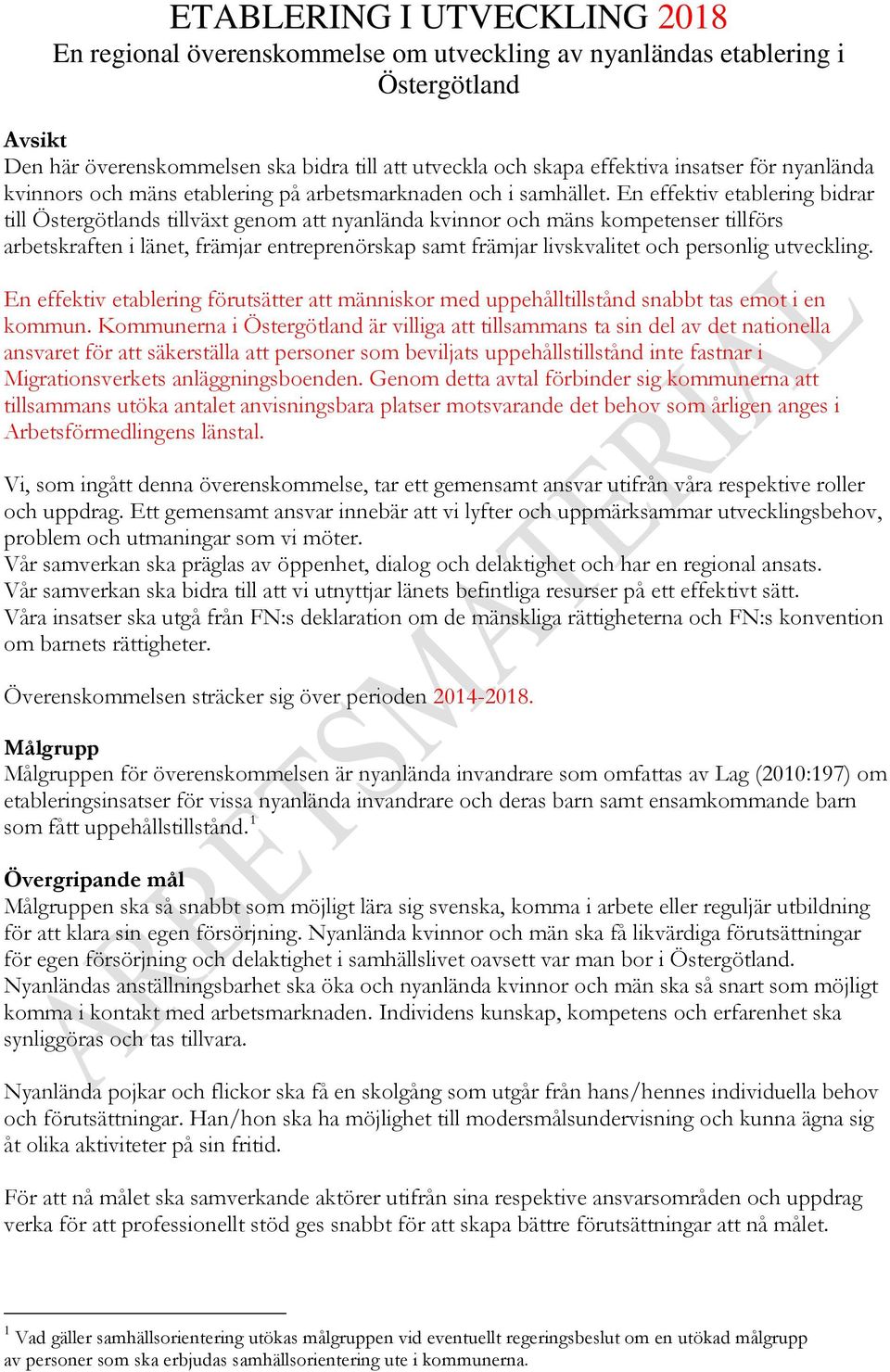 ETABLERING I UTVECKLING 2018
En regional överenskommelse om utveckling av nyanländas etablering i Östergötland

Avsikt
Den här överenskommelsen ska bidra till att utveckla och skapa effektiva insatser för nyanlända kvinnors och mäns etablering på arbetsmarknaden och i samhället. En effektiv etablering bidrar till Östergötlands tillväxt genom att nyanlända kvinnor och mäns kompetenser tillförs arbetskraften i länet, främjar entreprenörskap samt främjar livskvalitet och personlig utveckling.

En effektiv etablering förutsätter att människor med uppehålltillstånd snabbt tas emot i en kommun. Kommunerna i Östergötland är villiga att tillsammans ta sin del av det nationella ansvaret för att säkerställa att personer som beviljats uppehållstillstånd inte fastnar i Migrationsverkets anläggningsboenden. Genom detta avtal förbinder sig kommunerna att tillsammans utöka antalet anvisningsbara platser motsvarande det behov som årligen anges i Arbetsförmedlingens länstal.

Vi, som ingått denna överenskommelse, tar ett gemensamt ansvar utifrån våra respektive roller och uppdrag. Ett gemensamt ansvar innebär att vi lyfter och uppmärksammar utvecklingsbehov, problem och utmaningar som vi möter.
Vår samverkan ska präglas av öppenhet, dialog och delaktighet och har en regional ansats.
Vår samverkan ska bidra till att vi utnyttjar länets befintliga resurser på ett effektivt sätt.
Våra insatser ska utgå från FN:s deklaration om de mänskliga rättigheterna och FN:s konvention om barnets rättigheter.

Överenskommelsen sträcker sig över perioden 2014-2018.

Målgrupp
Målgruppen för överenskommelsen är nyanlända invandrare som omfattas av Lag (2010:197) om etableringsinsatser för vissa nyanlända invandrare och deras barn samt ensamkommande barn som fått uppehållstillstånd.$^1$

Övergripande mål
Målgruppen ska så snabbt som möjligt lära sig svenska, komma i arbete eller reguljär utbildning för att klara sin egen försörjning. Nyanlända kvinnor och män ska få likvärdiga förutsättningar för egen försörjning och delaktighet i samhällslivet oavsett var man bor i Östergötland. Nyanländas anställningsbarhet ska öka och nyanlända kvinnor och män ska så snart som möjligt komma i kontakt med arbetsmarknaden. Individens kunskap, kompetens och erfarenhet ska synliggöras och tas tillvara.

Nyanlända pojkar och flickor ska få en skolgång som utgår från hans/hennes individuella behov och förutsättningar. Han/hon ska ha möjlighet till modersmålsundervisning och kunna ägna sig åt olika aktiviteter på sin fritid.

För att nå målet ska samverkande aktörer utifrån sina respektive ansvarsområden och uppdrag verka för att professionellt stöd ges snabbt för att skapa bättre förutsättningar att nå målet.

$^1$ Vad gäller samhällsorientering utökas målgruppen vid eventuellt regeringsbeslut om en utökad målgrupp av personer som ska erbjudas samhällsorientering ute i kommunerna.

ARBETSMATERIAL